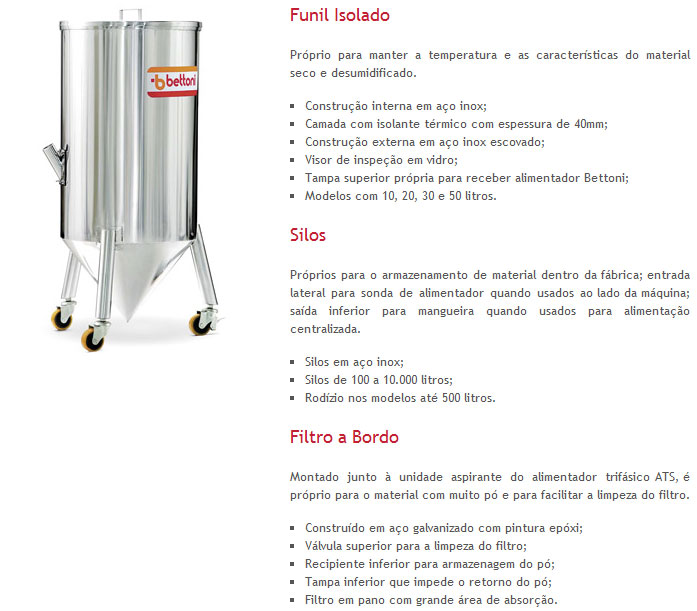 bettoni

Funil Isolado

Próprio para manter a temperatura e as características do material seco e desumidificado.

- Construção interna em aço inox;
- Camada com isolante térmico com espessura de 40mm;
- Construção externa em aço inox escovado;
- Visor de inspeção em vidro;
- Tampa superior própria para receber alimentador Bettoni;
- Modelos com 10, 20, 30 e 50 litros.

Silos

Próprios para o armazenamento de material dentro da fábrica; entrada lateral para sonda de alimentador quando usados ao lado da máquina; saída inferior para mangueira quando usados para alimentação centralizada.

- Silos em aço inox;
- Silos de 100 a 10.000 litros;
- Rodízio nos modelos até 500 litros.

Filtro a Bordo

Montado junto à unidade aspirante do alimentador trifásico ATS, é próprio para o material com muito pó e para facilitar a limpeza do filtro.

- Construído em aço galvanizado com pintura epóxi;
- Válvula superior para a limpeza do filtro;
- Recipiente inferior para armazenagem do pó;
- Tampa inferior que impede o retorno do pó;
- Filtro em pano com grande área de absorção.